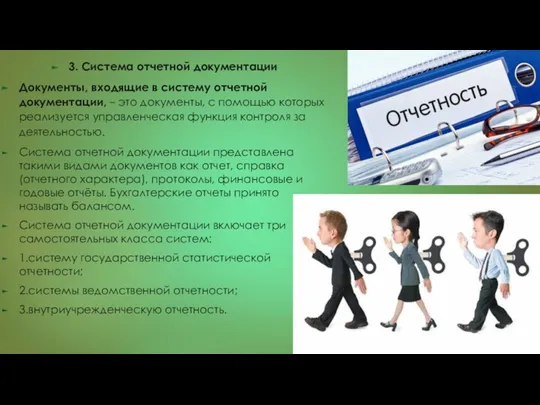 3. Система отчетной документации

Документы, входящие в систему отчетной документации, – это документы, с помощью которых реализуется управленческая функция контроля за деятельностью.

Система отчетной документации представлена такими видами документов как отчет, справка (отчетного характера), протоколы, финансовые и годовые отчёты. Бухгалтерские отчеты принято называть балансом.

Система отчетной документации включает три самостоятельных класса систем:

1.систему государственной статистической отчетности;

2.системы ведомственной отчетности;

3.внутриучрежденческую отчетность.

Отчетность